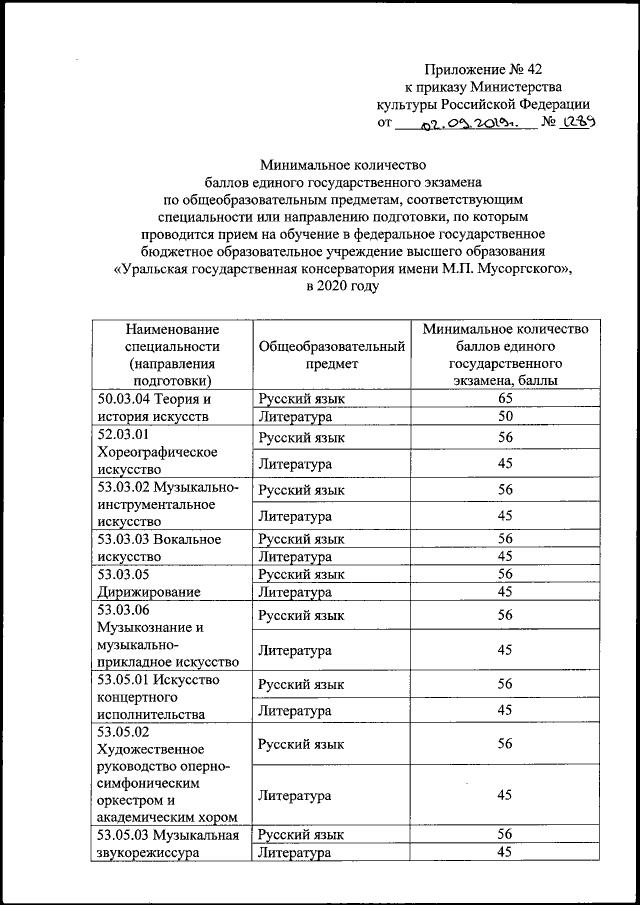 Приложение № 42
к приказу Министерства
культуры Российской Федерации
от 02.09.2019г. № 1289

Минимальное количество
баллов единого государственного экзамена
по общеобразовательным предметам, соответствующим
специальности или направлению подготовки, по которым
проводится прием на обучение в федеральное государственное
бюджетное образовательное учреждение высшего образования
«Уральская государственная консерватория имени М.П. Мусоргского»,
в 2020 году

| Наименование специальности (направления подготовки) | Общеобразовательный предмет | Минимальное количество баллов единого государственного экзамена, баллы |
|---|---|---|
| 50.03.04 Теория и история искусств | Русский язык | 65 |
| | Литература | 50 |
| 52.03.01 Хореографическое искусство | Русский язык | 56 |
| | Литература | 45 |
| 53.03.02 Музыкально-инструментальное искусство | Русский язык | 56 |
| | Литература | 45 |
| 53.03.03 Вокальное искусство | Русский язык | 56 |
| | Литература | 45 |
| 53.03.05 Дирижирование | Русский язык | 56 |
| | Литература | 45 |
| 53.03.06 Музыкознание и музыкально-прикладное искусство | Русский язык | 56 |
| | Литература | 45 |
| 53.05.01 Искусство концертного исполнительства | Русский язык | 56 |
| | Литература | 45 |
| 53.05.02 Художественное руководство оперно-симфоническим оркестром и академическим хором | Русский язык | 56 |
| | Литература | 45 |
| 53.05.03 Музыкальная звукорежиссура | Русский язык | 56 |
| | Литература | 45 |